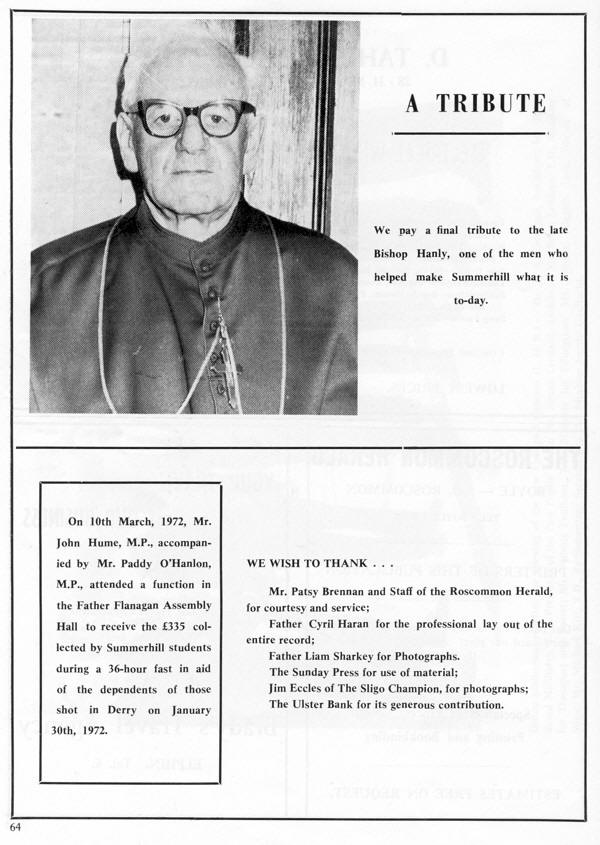 A TRIBUTE

We pay a final tribute to the late Bishop Hanly, one of the men who helped make Summerhill what it is to-day.

On 10th March, 1972, Mr. John Hume, M.P., accompanied by Mr. Paddy O'Hanlon, M.P., attended a function in the Father Flanagan Assembly Hall to receive the £335 collected by Summerhill students during a 36-hour fast in aid of the dependents of those shot in Derry on January 30th, 1972.

WE WISH TO THANK . . .

Mr. Patsy Brennan and Staff of the Roscommon Herald, for courtesy and service;

Father Cyril Haran for the professional lay out of the entire record;

Father Liam Sharkey for Photographs.

The Sunday Press for use of material;

Jim Eccles of The Sligo Champion, for photographs;

The Ulster Bank for its generous contribution.

64